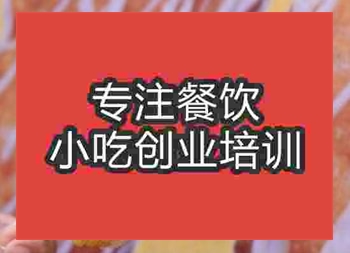 专注餐饮
小吃创业培训